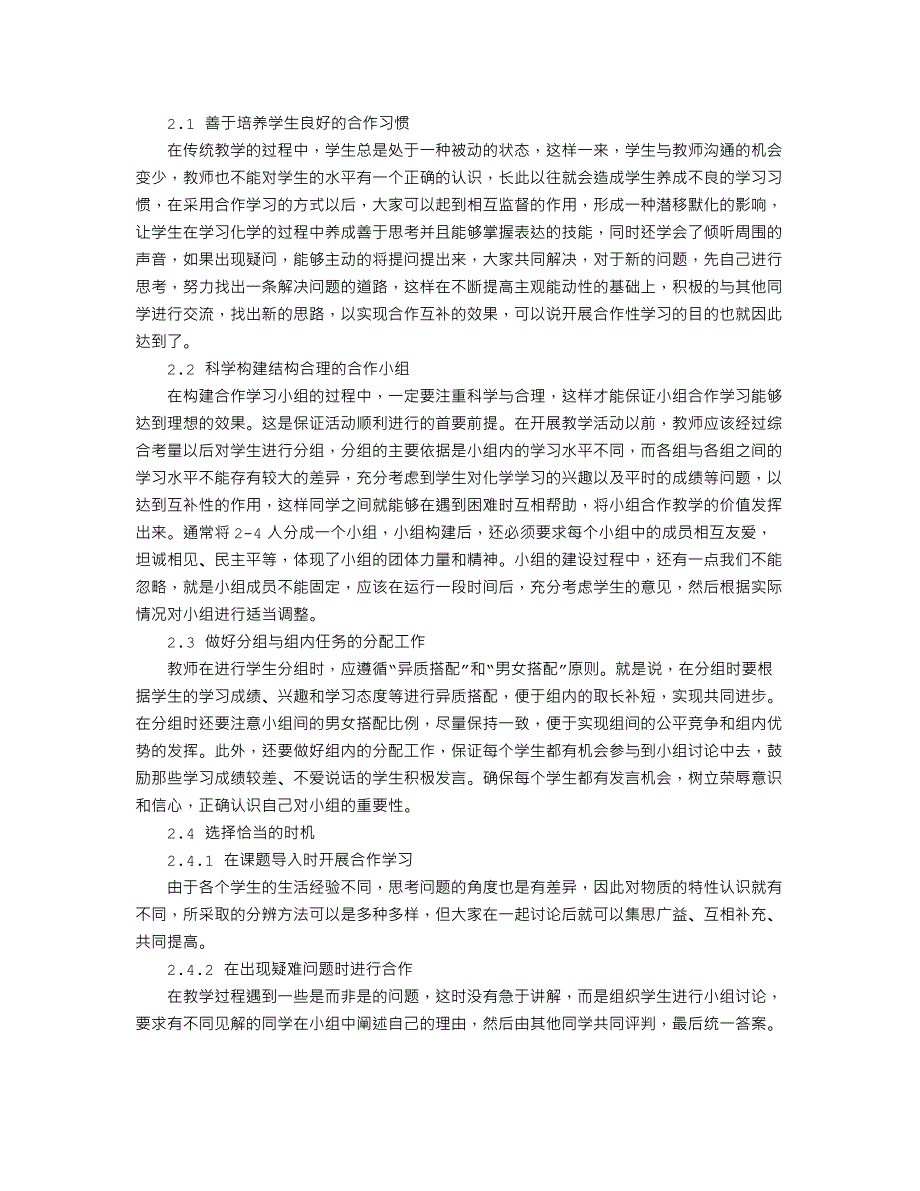 2.1 善于培养学生良好的合作习惯

在传统教学的过程中，学生总是处于一种被动的状态，这样一来，学生与教师沟通的机会变少，教师也不能对学生的水平有一个正确的认识，长此以往就会造成学生养成不良的学习习惯，在采用合作学习的方式以后，大家可以起到相互监督的作用，形成一种潜移默化的影响，让学生在学习化学的过程中养成善于思考并且能够掌握表达的技能，同时还学会了倾听周围的声音，如果出现疑问，能够主动的将提问提出来，大家共同解决，对于新的问题，先自己进行思考，努力找出一条解决问题的道路，这样在不断提高主观能动性的基础上，积极的与其他同学进行交流，找出新的思路，以实现合作互补的效果，可以说开展合作性学习的目的也就因此达到了。

2.2 科学构建结构合理的合作小组

在构建合作学习小组的过程中，一定要注重科学与合理，这样才能保证小组合作学习能够达到理想的效果。这是保证活动顺利进行的首要前提。在开展教学活动以前，教师应该经过综合考量以后对学生进行分组，分组的主要依据是小组内的学习水平不同，而各组与各组之间的学习水平不能存有较大的差异，充分考虑到学生对化学学习的兴趣以及平时的成绩等问题，以达到互补性的作用，这样同学之间就能够在遇到困难时互相帮助，将小组合作教学的价值发挥出来。通常将 2-4 人分成一个小组，小组构建后，还必须要求每个小组中的成员相互友爱，坦诚相见、民主平等，体现了小组的团体力量和精神。小组的建设过程中，还有一点我们不能忽略，就是小组成员不能固定，应该在运行一段时间后，充分考虑学生的意见，然后根据实际情况对小组进行适当调整。

2.3 做好分组与组内任务的分配工作

教师在进行学生分组时，应遵循“异质搭配”和“男女搭配”原则。就是说，在分组时要根据学生的学习成绩、兴趣和学习态度等进行异质搭配，便于组内的取长补短，实现共同进步。在分组时还要注意小组间的男女搭配比例，尽量保持一致，便于实现组间的公平竞争和组内优势的发挥。此外，还要做好组内的分配工作，保证每个学生都有机会参与到小组讨论中去，鼓励那些学习成绩较差、不爱说话的学生积极发言。确保每个学生都有发言机会，树立荣辱意识和信心，正确认识自己对小组的重要性。

2.4 选择恰当的时机

2.4.1 在课题导入时开展合作学习

由于各个学生的生活经验不同，思考问题的角度也是有差异，因此对物质的特性认识就有不同，所采取的分辨方法可以是多种多样，但大家在一起讨论后就可以集思广益、互相补充、共同提高。

2.4.2 在出现疑难问题时进行合作

在教学过程遇到一些是而非是的问题，这时没有急于讲解，而是组织学生进行小组讨论，要求有不同见解的同学在小组中阐述自己的理由，然后由其他同学共同评判，最后统一答案。